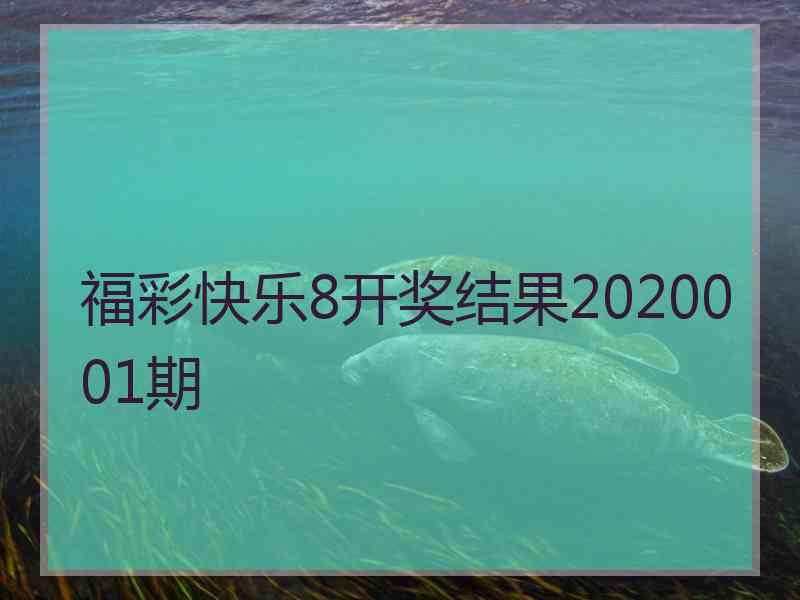 福彩快乐8开奖结果2020001期